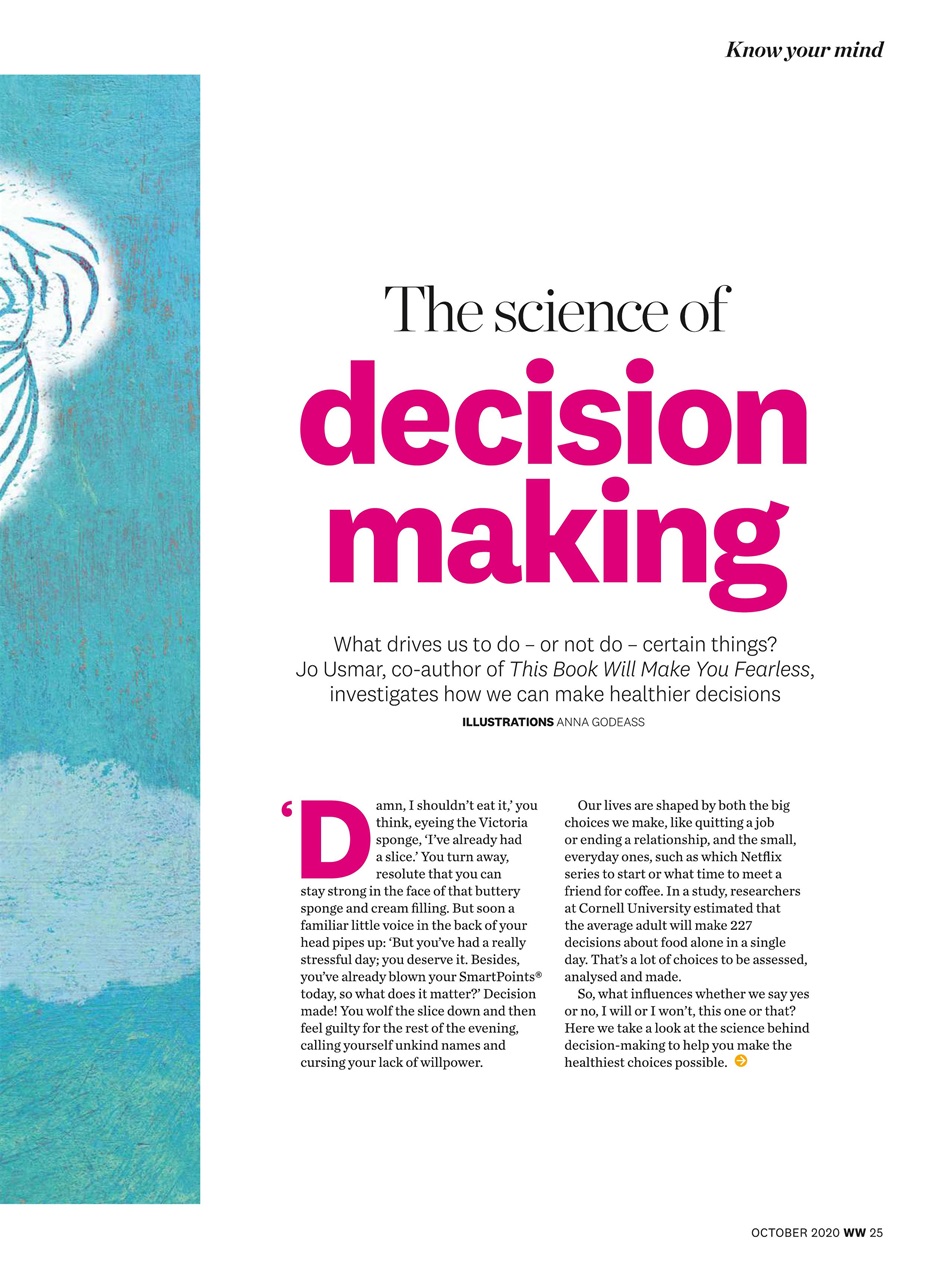 Know your mind

The science of
decision making

What drives us to do – or not do – certain things? Jo Usmar, co-author of This Book Will Make You Fearless, investigates how we can make healthier decisions

ILLUSTRATIONS ANNA GODEASS

'Damn, I shouldn't eat it,' you think, eyeing the Victoria sponge, 'I've already had a slice.' You turn away, resolute that you can stay strong in the face of that buttery sponge and cream filling. But soon a familiar little voice in the back of your head pipes up: 'But you've had a really stressful day; you deserve it. Besides, you've already blown your SmartPoints® today, so what does it matter?' Decision made! You wolf the slice down and then feel guilty for the rest of the evening, calling yourself unkind names and cursing your lack of willpower.

Our lives are shaped by both the big choices we make, like quitting a job or ending a relationship, and the small, everyday ones, such as which Netflix series to start or what time to meet a friend for coffee. In a study, researchers at Cornell University estimated that the average adult will make 227 decisions about food alone in a single day. That's a lot of choices to be assessed, analysed and made.

So, what influences whether we say yes or no, I will or I won't, this one or that? Here we take a look at the science behind decision-making to help you make the healthiest choices possible.

OCTOBER 2020 WW 25